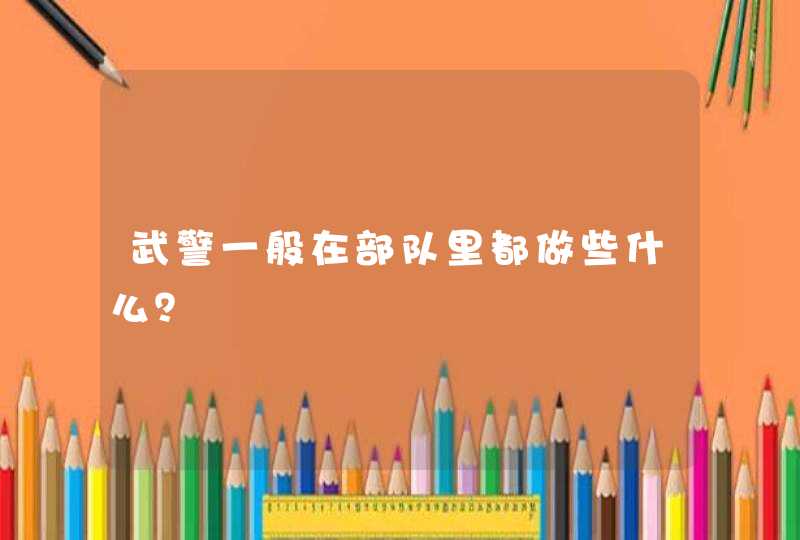 武警一般在部队里都做些什么？